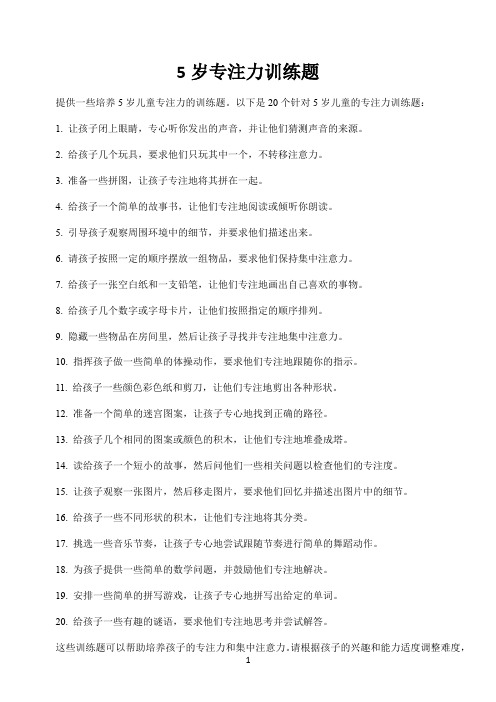 5 岁专注力训练题

提供一些培养 5 岁儿童专注力的训练题。以下是 20 个针对 5 岁儿童的专注力训练题：

1. 让孩子闭上眼睛，专心听你发出的声音，并让他们猜测声音的来源。

2. 给孩子几个玩具，要求他们只玩其中一个，不转移注意力。

3. 准备一些拼图，让孩子专注地将其拼在一起。

4. 给孩子一个简单的故事书，让他们专注地阅读或倾听你朗读。

5. 引导孩子观察周围环境中的细节，并要求他们描述出来。

6. 请孩子按照一定的顺序摆放一组物品，要求他们保持集中注意力。

7. 给孩子一张空白纸和一支铅笔，让他们专注地画出自己喜欢的事物。

8. 给孩子几个数字或字母卡片，让他们按照指定的顺序排列。

9. 隐藏一些物品在房间里，然后让孩子寻找并专注地集中注意力。

10. 指挥孩子做一些简单的体操动作，要求他们专注地跟随你的指示。

11. 给孩子一些颜色彩色纸和剪刀，让他们专注地剪出各种形状。

12. 准备一个简单的迷宫图案，让孩子专心地找到正确的路径。

13. 给孩子几个相同的图案或颜色的积木，让他们专注地堆叠成塔。

14. 读给孩子一个短小的故事，然后问他们一些相关问题以检查他们的专注度。

15. 让孩子观察一张图片，然后移走图片，要求他们回忆并描述出图片中的细节。

16. 给孩子一些不同形状的积木，让他们专注地将其分类。

17. 挑选一些音乐节奏，让孩子专心地尝试跟随节奏进行简单的舞蹈动作。

18. 为孩子提供一些简单的数学问题，并鼓励他们专注地解决。

19. 安排一些简单的拼写游戏，让孩子专心地拼写出给定的单词。

20. 给孩子一些有趣的谜语，要求他们专注地思考并尝试解答。

这些训练题可以帮助培养孩子的专注力和集中注意力。请根据孩子的兴趣和能力适度调整难度，

1